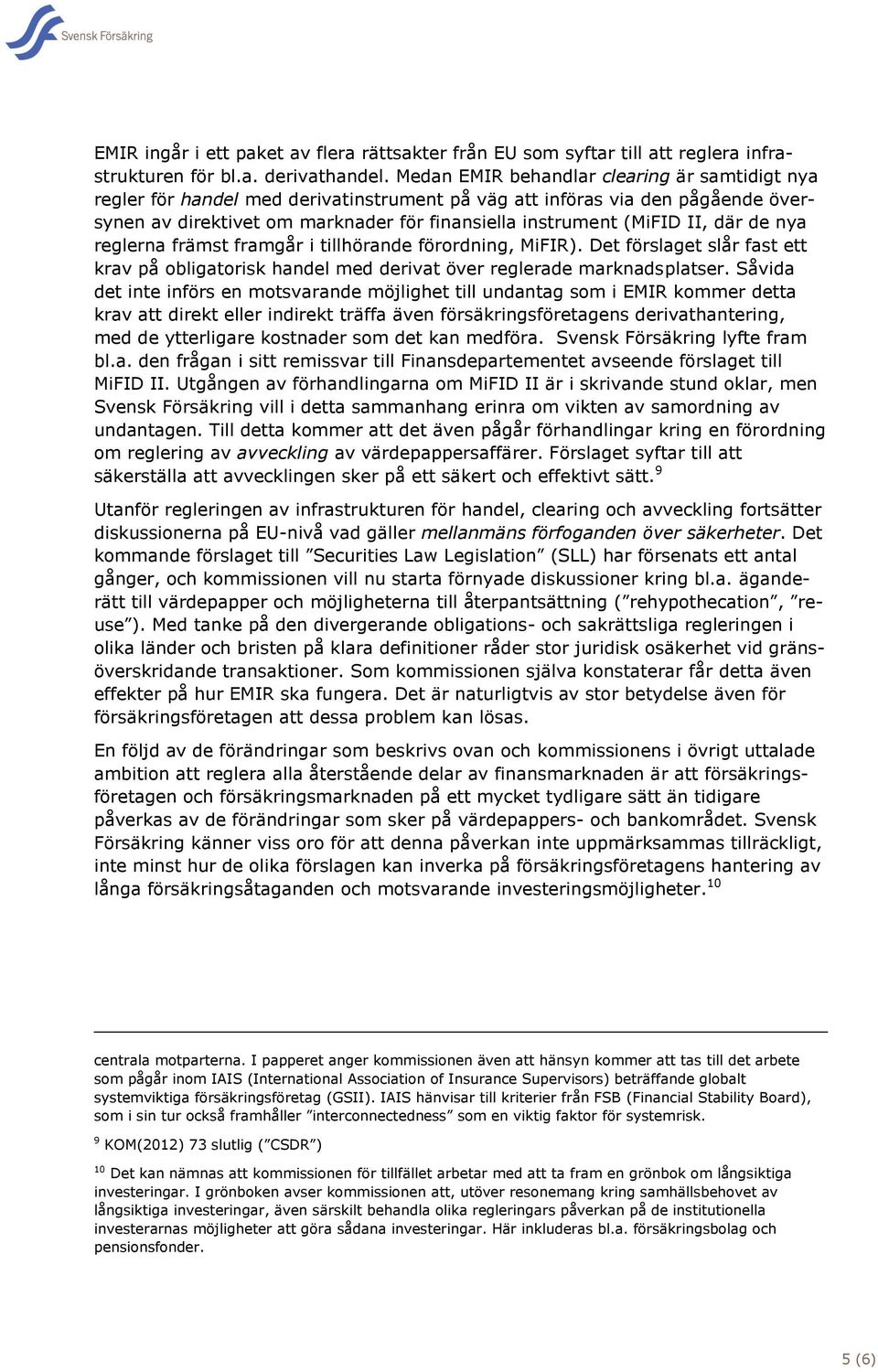 Svensk Försäkring

EMIR ingår i ett paket av flera rättsakter från EU som syftar till att reglera infrastrukturen för bl.a. derivathandel. Medan EMIR behandlar clearing är samtidigt nya regler för handel med derivatinstrument på väg att införas via den pågående översynen av direktivet om marknader för finansiella instrument (MiFID II, där de nya reglerna främst framgår i tillhörande förordning, MiFIR). Det förslaget slår fast ett krav på obligatorisk handel med derivat över reglerade marknadsplatser. Såvida det inte införs en motsvarande möjlighet till undantag som i EMIR kommer detta krav att direkt eller indirekt träffa även försäkringsföretagens derivathantering, med de ytterligare kostnader som det kan medföra. Svensk Försäkring lyfte fram bl.a. den frågan i sitt remissvar till Finansdepartementet avseende förslaget till MiFID II. Utgången av förhandlingarna om MiFID II är i skrivande stund oklar, men Svensk Försäkring vill i detta sammanhang erinra om vikten av samordning av undantagen. Till detta kommer att det även pågår förhandlingar kring en förordning om reglering av avveckling av värdepappersaffärer. Förslaget syftar till att säkerställa att avvecklingen sker på ett säkert och effektivt sätt.$^{9}$

Utanför regleringen av infrastrukturen för handel, clearing och avveckling fortsätter diskussionerna på EU-nivå vad gäller mellanmäns förfoganden över säkerheter. Det kommande förslaget till ”Securities Law Legislation” (SLL) har försenats ett antal gånger, och kommissionen vill nu starta förnyade diskussioner kring bl.a. äganderätt till värdepapper och möjligheterna till återpantsättning (”rehypothecation”, ”reuse”). Med tanke på den divergerande obligations- och sakrättsliga regleringen i olika länder och bristen på klara definitioner råder stor juridisk osäkerhet vid gränsöverskridande transaktioner. Som kommissionen själva konstaterar får detta även effekter på hur EMIR ska fungera. Det är naturligtvis av stor betydelse även för försäkringsföretagen att dessa problem kan lösas.

En följd av de förändringar som beskrivs ovan och kommissionens i övrigt uttalade ambition att reglera alla återstående delar av finansmarknaden är att försäkringsföretagen och försäkringsmarknaden på ett mycket tydligare sätt än tidigare påverkas av de förändringar som sker på värdepappers- och bankområdet. Svensk Försäkring känner viss oro för att denna påverkan inte uppmärksammas tillräckligt, inte minst hur de olika förslagen kan inverka på försäkringsföretagens hantering av långa försäkringsåtaganden och motsvarande investeringsmöjligheter.$^{10}$

centrala motparterna. I papperet anger kommissionen även att hänsyn kommer att tas till det arbete som pågår inom IAIS (International Association of Insurance Supervisors) beträffande globalt systemviktiga försäkringsföretag (GSII). IAIS hänvisar till kriterier från FSB (Financial Stability Board), som i sin tur också framhåller ”interconnectedness” som en viktig faktor för systemrisk.

$^{9}$ KOM(2012) 73 slutlig (”CSDR”)

$^{10}$ Det kan nämnas att kommissionen för tillfället arbetar med att ta fram en grönbok om långsiktiga investeringar. I grönboken avser kommissionen att, utöver resonemang kring samhällsbehovet av långsiktiga investeringar, även särskilt behandla olika regleringars påverkan på de institutionella investerarnas möjligheter att göra sådana investeringar. Här inkluderas bl.a. försäkringsbolag och pensionsfonder.

5 (6)